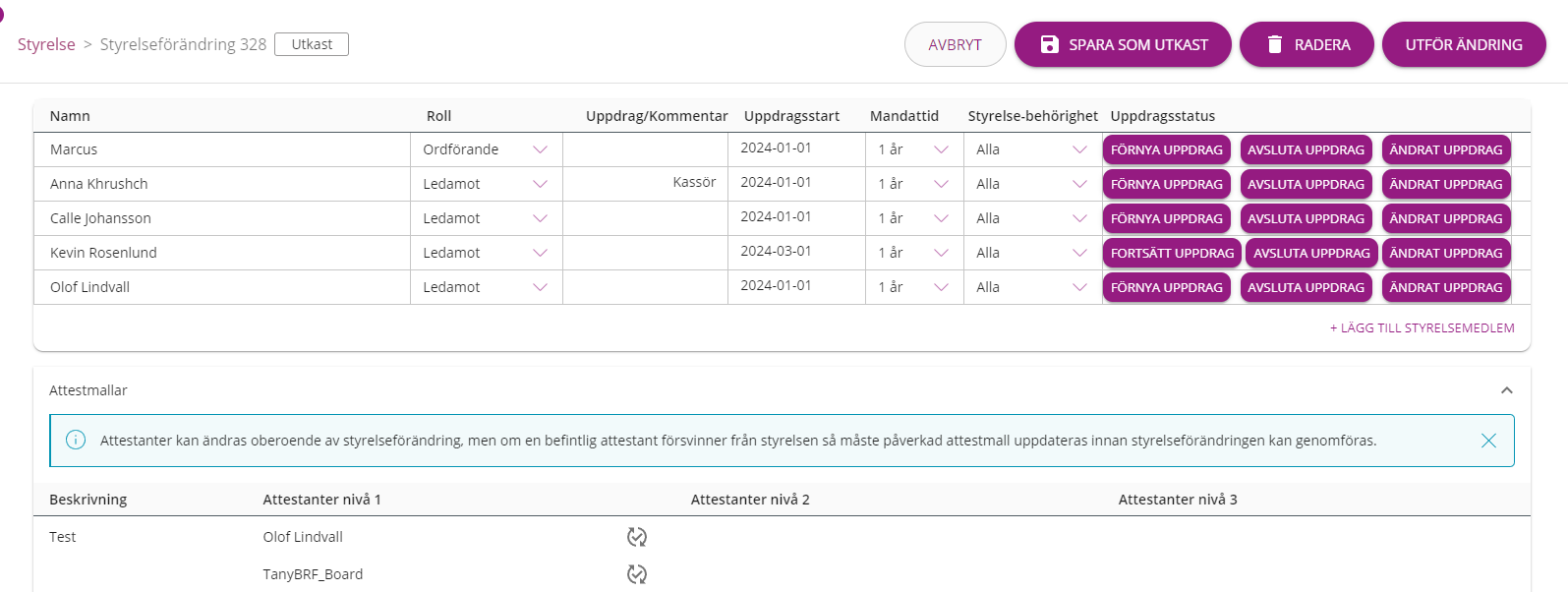 Styrelse > Styrelseförändring 328 Utkast

AVBRYT SPARA SOM UTKAST RADERA UTFÖR ÄNDRING

| Namn | Roll | Uppdrag/Kommentar | Uppdragsstart | Mandattid | Styrelse-behörighet | Uppdragsstatus |
|---|---|---|---|---|---|---|
| Marcus | Ordförande | | 2024-01-01 | 1 år | Alla | FÖRNYA UPPDRAG AVSLUTA UPPDRAG ÄNDRAT UPPDRAG |
| Anna Khrushch | Ledamot | Kassör | 2024-01-01 | 1 år | Alla | FÖRNYA UPPDRAG AVSLUTA UPPDRAG ÄNDRAT UPPDRAG |
| Calle Johansson | Ledamot | | 2024-01-01 | 1 år | Alla | FÖRNYA UPPDRAG AVSLUTA UPPDRAG ÄNDRAT UPPDRAG |
| Kevin Rosenlund | Ledamot | | 2024-03-01 | 1 år | Alla | FORTSÄTT UPPDRAG AVSLUTA UPPDRAG ÄNDRAT UPPDRAG |
| Olof Lindvall | Ledamot | | 2024-01-01 | 1 år | Alla | FÖRNYA UPPDRAG AVSLUTA UPPDRAG ÄNDRAT UPPDRAG |

+ LÄGG TILL STYRELSEMEDLEM

Attestmallar

Attestanter kan ändras oberoende av styrelseförändring, men om en befintlig attestant försvinner från styrelsen så måste påverkad attestmall uppdateras innan styrelseförändringen kan genomföras.

| Beskrivning | Attestanter nivå 1 | Attestanter nivå 2 | Attestanter nivå 3 |
|---|---|---|---|
| Test | Olof Lindvall | | |
| | TanyBRF_Board | | |